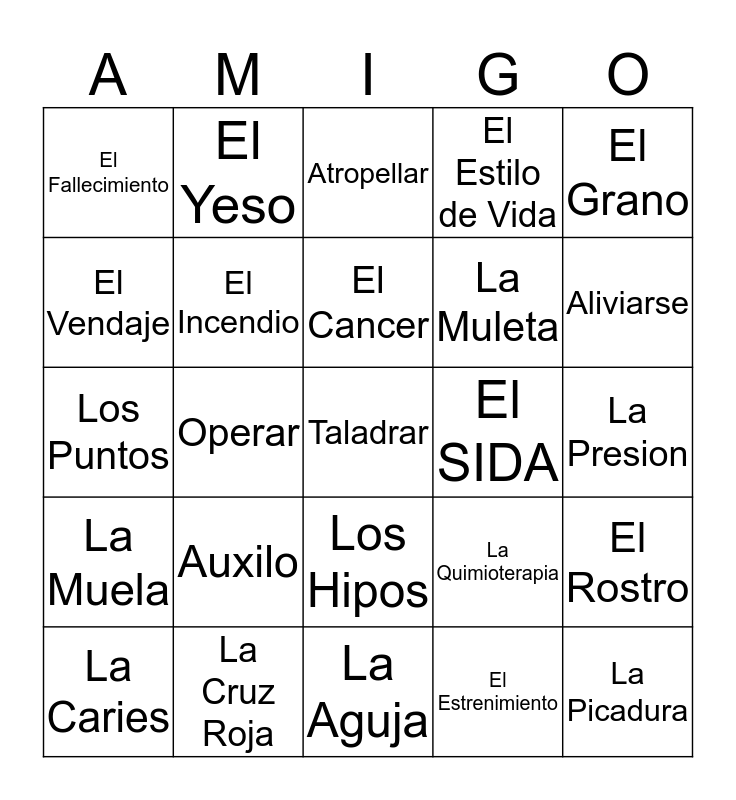 | A | M | I | G | O |
|---|---|---|---|---|
| El Fallecimiento | El Yeso | Atropellar | El Estilo de Vida | El Grano |
| El Vendaje | El Incendio | El Cancer | La Muleta | Aliviarse |
| Los Puntos | Operar | Taladrar | El SIDA | La Presion |
| La Muela | Auxilo | Los Hipos | La Quimioterapia | El Rostro |
| La Caries | La Cruz Roja | La Aguja | El Estrenimiento | La Picadura |